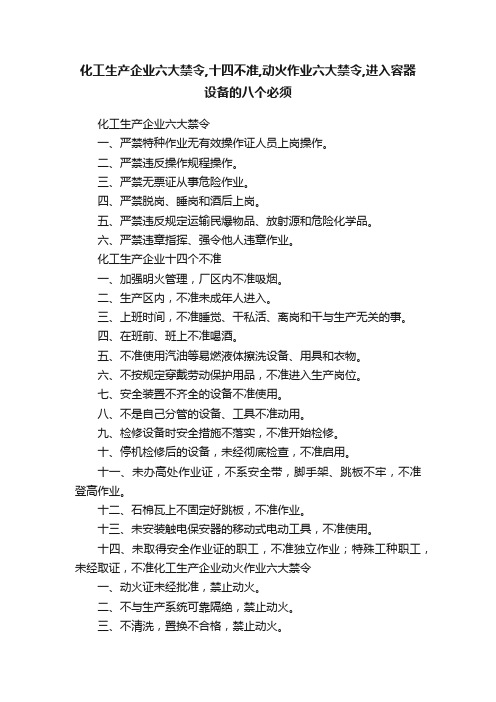 化工生产企业六大禁令,十四不准,动火作业六大禁令,进入容器设备的八个必须

化工生产企业六大禁令

一、严禁特种作业无有效操作证人员上岗操作。

二、严禁违反操作规程操作。

三、严禁无票证从事危险作业。

四、严禁脱岗、睡岗和酒后上岗。

五、严禁违反规定运输民爆物品、放射源和危险化学品。

六、严禁违章指挥、强令他人违章作业。

化工生产企业十四个不准

一、加强明火管理，厂区内不准吸烟。

二、生产区内，不准未成年人进入。

三、上班时间，不准睡觉、干私活、离岗和干与生产无关的事。

四、在班前、班上不准喝酒。

五、不准使用汽油等易燃液体擦洗设备、用具和衣物。

六、不按规定穿戴劳动保护用品，不准进入生产岗位。

七、安全装置不齐全的设备不准使用。

八、不是自己分管的设备、工具不准动用。

九、检修设备时安全措施不落实，不准开始检修。

十、停机检修后的设备，未经彻底检查，不准启用。

十一、未办高处作业证，不系安全带，脚手架、跳板不牢，不准登高作业。

十二、石棉瓦上不固定好跳板，不准作业。

十三、未安装触电保安器的移动式电动工具，不准使用。

十四、未取得安全作业证的职工，不准独立作业；特殊工种职工，未经取证，不准化工生产企业动火作业六大禁令

一、动火证未经批准，禁止动火。

二、不与生产系统可靠隔绝，禁止动火。

三、不清洗，置换不合格，禁止动火。